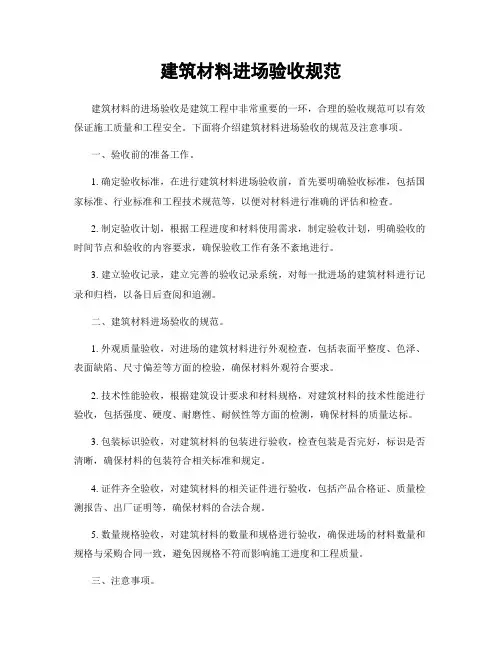 建筑材料进场验收规范

建筑材料的进场验收是建筑工程中非常重要的一环，合理的验收规范可以有效保证施工质量和工程安全。下面将介绍建筑材料进场验收的规范及注意事项。

一、验收前的准备工作。

1. 确定验收标准，在进行建筑材料进场验收前，首先要明确验收标准，包括国家标准、行业标准和工程技术规范等，以便对材料进行准确的评估和检查。

2. 制定验收计划，根据工程进度和材料使用需求，制定验收计划，明确验收的时间节点和验收的内容要求，确保验收工作有条不紊地进行。

3. 建立验收记录，建立完善的验收记录系统，对每一批进场的建筑材料进行记录和归档，以备日后查阅和追溯。

二、建筑材料进场验收的规范。

1. 外观质量验收，对进场的建筑材料进行外观检查，包括表面平整度、色泽、表面缺陷、尺寸偏差等方面的检验，确保材料外观符合要求。

2. 技术性能验收，根据建筑设计要求和材料规格，对建筑材料的技术性能进行验收，包括强度、硬度、耐磨性、耐候性等方面的检测，确保材料的质量达标。

3. 包装标识验收，对建筑材料的包装进行验收，检查包装是否完好，标识是否清晰，确保材料的包装符合相关标准和规定。

4. 证件齐全验收，对建筑材料的相关证件进行验收，包括产品合格证、质量检测报告、出厂证明等，确保材料的合法合规。

5. 数量规格验收，对建筑材料的数量和规格进行验收，确保进场的材料数量和规格与采购合同一致，避免因规格不符而影响施工进度和工程质量。

三、注意事项。